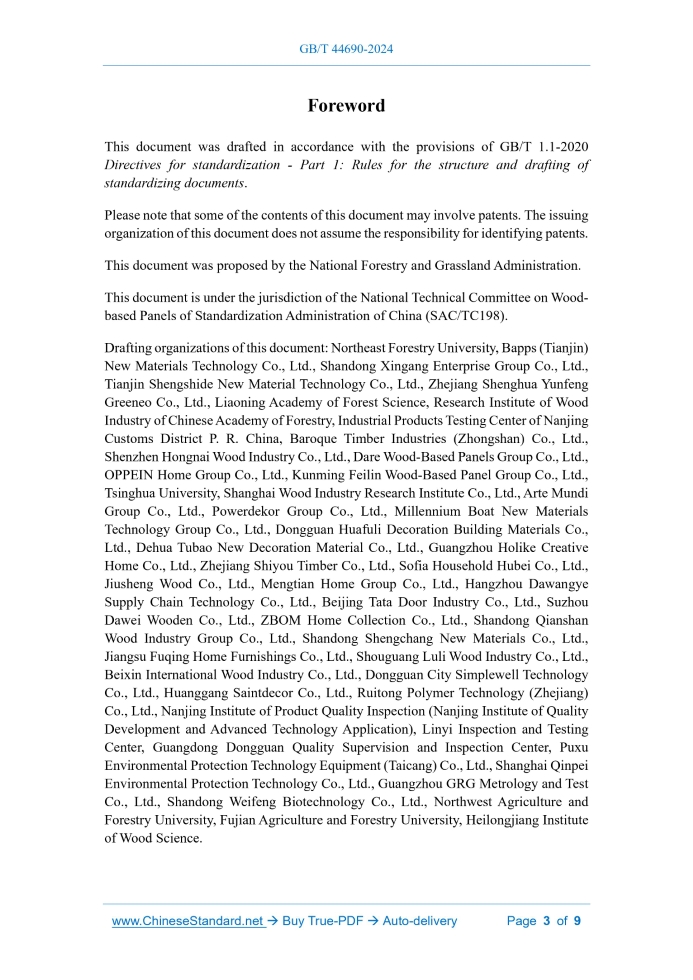 GB/T 44690-2024

Foreword

This document was drafted in accordance with the provisions of GB/T 1.1-2020 Directives for standardization - Part 1: Rules for the structure and drafting of standardizing documents.

Please note that some of the contents of this document may involve patents. The issuing organization of this document does not assume the responsibility for identifying patents.

This document was proposed by the National Forestry and Grassland Administration.

This document is under the jurisdiction of the National Technical Committee on Wood-based Panels of Standardization Administration of China (SAC/TC198).

Drafting organizations of this document: Northeast Forestry University, Bapps (Tianjin) New Materials Technology Co., Ltd., Shandong Xingang Enterprise Group Co., Ltd., Tianjin Shengshide New Material Technology Co., Ltd., Zhejiang Shenghua Yunfeng Greeneo Co., Ltd., Liaoning Academy of Forest Science, Research Institute of Wood Industry of Chinese Academy of Forestry, Industrial Products Testing Center of Nanjing Customs District P. R. China, Baroque Timber Industries (Zhongshan) Co., Ltd., Shenzhen Hongnai Wood Industry Co., Ltd., Dare Wood-Based Panels Group Co., Ltd., OPPEIN Home Group Co., Ltd., Kunming Feilin Wood-Based Panel Group Co., Ltd., Tsinghua University, Shanghai Wood Industry Research Institute Co., Ltd., Arte Mundi Group Co., Ltd., Powerdekor Group Co., Ltd., Millennium Boat New Materials Technology Group Co., Ltd., Dongguan Huafuli Decoration Building Materials Co., Ltd., Dehua Tubao New Decoration Material Co., Ltd., Guangzhou Holike Creative Home Co., Ltd., Zhejiang Shiyou Timber Co., Ltd., Sofia Household Hubei Co., Ltd., Jiusheng Wood Co., Ltd., Mengtian Home Group Co., Ltd., Hangzhou Dawangye Supply Chain Technology Co., Ltd., Beijing Tata Door Industry Co., Ltd., Suzhou Dawei Wooden Co., Ltd., ZBOM Home Collection Co., Ltd., Shandong Qianshan Wood Industry Group Co., Ltd., Shandong Shengchang New Materials Co., Ltd., Jiangsu Fuqing Home Furnishings Co., Ltd., Shouguang Luli Wood Industry Co., Ltd., Beixin International Wood Industry Co., Ltd., Dongguan City Simplewell Technology Co., Ltd., Huanggang Saintdecor Co., Ltd., Ruitong Polymer Technology (Zhejiang) Co., Ltd., Nanjing Institute of Product Quality Inspection (Nanjing Institute of Quality Development and Advanced Technology Application), Linyi Inspection and Testing Center, Guangdong Dongguan Quality Supervision and Inspection Center, Puxu Environmental Protection Technology Equipment (Taicang) Co., Ltd., Shanghai Qinpei Environmental Protection Technology Co., Ltd., Guangzhou GRG Metrology and Test Co., Ltd., Shandong Weifeng Biotechnology Co., Ltd., Northwest Agriculture and Forestry University, Fujian Agriculture and Forestry University, Heilongjiang Institute of Wood Science.

www.ChineseStandard.net → Buy True-PDF → Auto-delivery Page 3 of 9